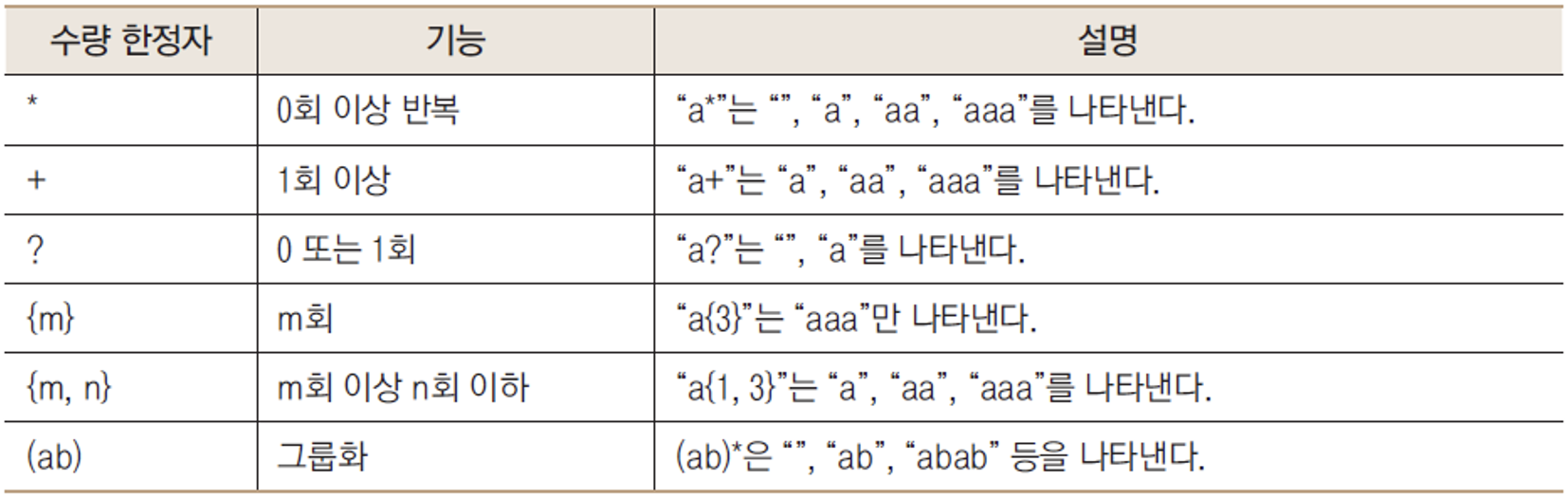 | 수량 한정자 | 기능 | 설명 |
|---|---|---|
| * | 0회 이상 반복 | "a*"는 "", "a", "aa", "aaa"를 나타낸다. |
| + | 1회 이상 | "a+"는 "a", "aa", "aaa"를 나타낸다. |
| ? | 0 또는 1회 | "a?"는 "", "a"를 나타낸다. |
| {m} | m회 | "a{3}"는 "aaa"만 나타낸다. |
| {m, n} | m회 이상 n회 이하 | "a{1, 3}"는 "a", "aa", "aaa"를 나타낸다. |
| (ab) | 그룹화 | (ab)*은 "", "ab", "abab" 등을 나타낸다. |